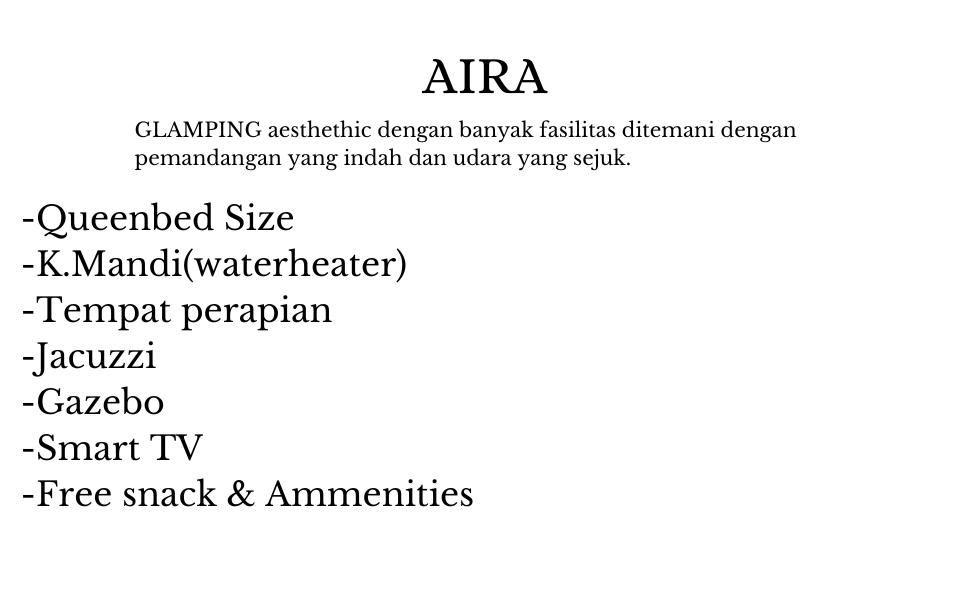 AIRA

GLAMPING aesthethic dengan banyak fasilitas ditemani dengan pemandangan yang indah dan udara yang sejuk.

-Queenbed Size
-K.Mandi(waterheater)
-Tempat perapian
-Jacuzzi
-Gazebo
-Smart TV
-Free snack & Ammenities